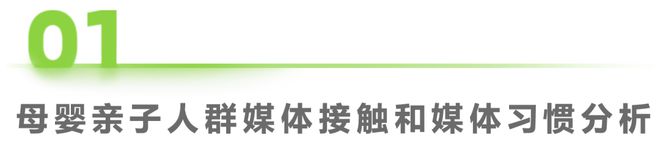 01

母婴亲子人群媒体接触和媒体习惯分析